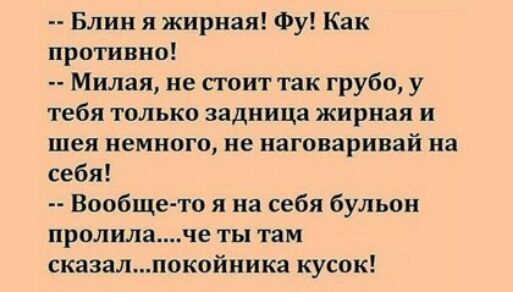 -- Блин я жирная! Фу! Как противно!
-- Милая, не стоит так грубо, у тебя только задница жирная и шея немного, не наговаривай на себя!
-- Вообще-то я на себя бульон пролила....че ты там сказал...покойника кусок!